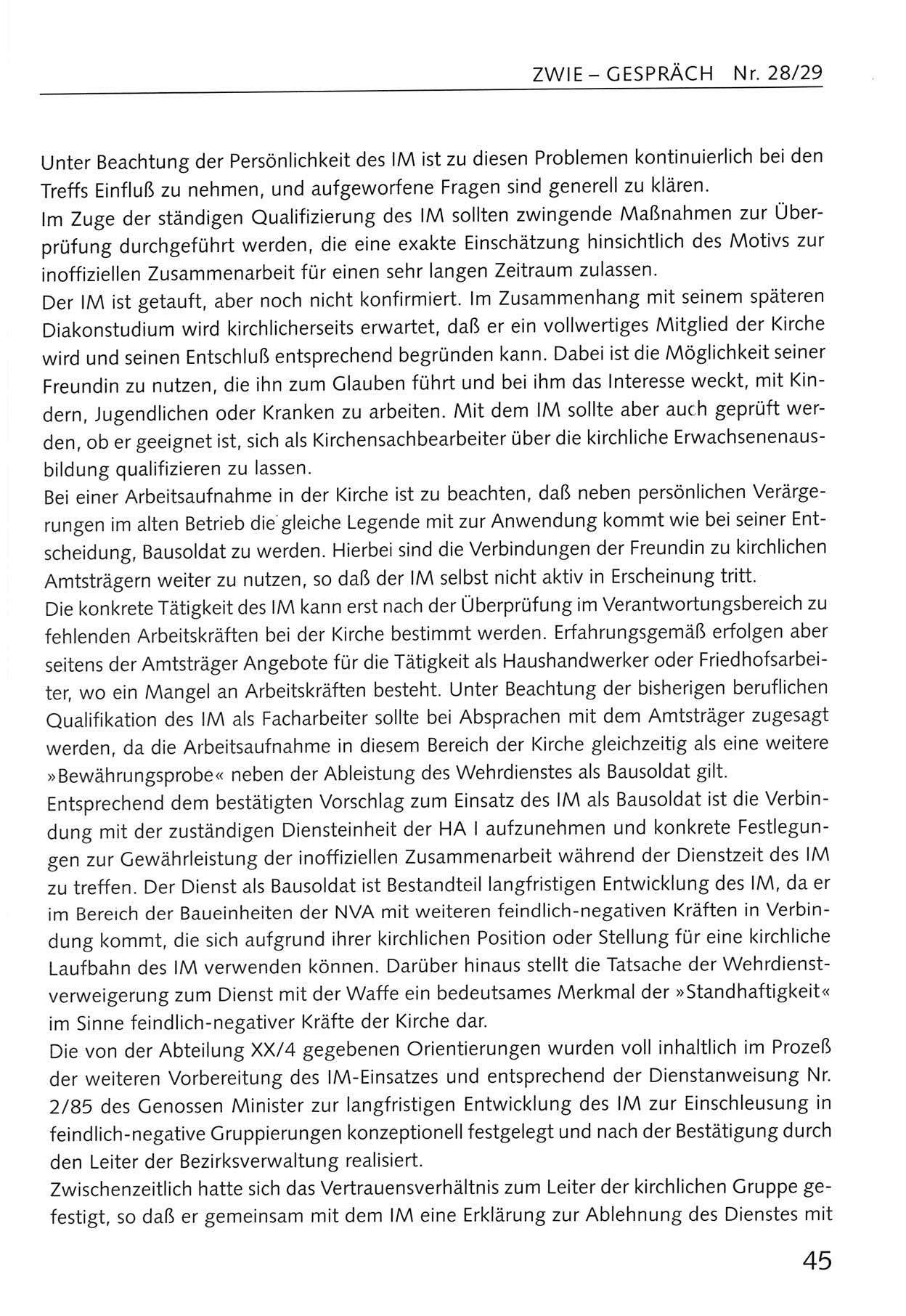 ZWIE – GESPRÄCH Nr. 28/29

Unter Beachtung der Persönlichkeit des IM ist zu diesen Problemen kontinuierlich bei den Treffs Einfluß zu nehmen, und aufgeworfene Fragen sind generell zu klären.
Im Zuge der ständigen Qualifizierung des IM sollten zwingende Maßnahmen zur Überprüfung durchgeführt werden, die eine exakte Einschätzung hinsichtlich des Motivs zur inoffiziellen Zusammenarbeit für einen sehr langen Zeitraum zulassen.
Der IM ist getauft, aber noch nicht konfirmiert. Im Zusammenhang mit seinem späteren Diakonstudium wird kirchlicherseits erwartet, daß er ein vollwertiges Mitglied der Kirche wird und seinen Entschluß entsprechend begründen kann. Dabei ist die Möglichkeit seiner Freundin zu nutzen, die ihn zum Glauben führt und bei ihm das Interesse weckt, mit Kindern, Jugendlichen oder Kranken zu arbeiten. Mit dem IM sollte aber auch geprüft werden, ob er geeignet ist, sich als Kirchensachbearbeiter über die kirchliche Erwachsenenausbildung qualifizieren zu lassen.
Bei einer Arbeitsaufnahme in der Kirche ist zu beachten, daß neben persönlichen Verärgerungen im alten Betrieb die gleiche Legende mit zur Anwendung kommt wie bei seiner Entscheidung, Bausoldat zu werden. Hierbei sind die Verbindungen der Freundin zu kirchlichen Amtsträgern weiter zu nutzen, so daß der IM selbst nicht aktiv in Erscheinung tritt.
Die konkrete Tätigkeit des IM kann erst nach der Überprüfung im Verantwortungsbereich zu fehlenden Arbeitskräften bei der Kirche bestimmt werden. Erfahrungsgemäß erfolgen aber seitens der Amtsträger Angebote für die Tätigkeit als Haushandwerker oder Friedhofsarbeiter, wo ein Mangel an Arbeitskräften besteht. Unter Beachtung der bisherigen beruflichen Qualifikation des IM als Facharbeiter sollte bei Absprachen mit dem Amtsträger zugesagt werden, da die Arbeitsaufnahme in diesem Bereich der Kirche gleichzeitig als eine weitere »Bewährungsprobe« neben der Ableistung des Wehrdienstes als Bausoldat gilt.
Entsprechend dem bestätigten Vorschlag zum Einsatz des IM als Bausoldat ist die Verbindung mit der zuständigen Diensteinheit der HA I aufzunehmen und konkrete Festlegungen zur Gewährleistung der inoffiziellen Zusammenarbeit während der Dienstzeit des IM zu treffen. Der Dienst als Bausoldat ist Bestandteil langfristigen Entwicklung des IM, da er im Bereich der Baueinheiten der NVA mit weiteren feindlich-negativen Kräften in Verbindung kommt, die sich aufgrund ihrer kirchlichen Position oder Stellung für eine kirchliche Laufbahn des IM verwenden können. Darüber hinaus stellt die Tatsache der Wehrdienstverweigerung zum Dienst mit der Waffe ein bedeutsames Merkmal der »Standhaftigkeit« im Sinne feindlich-negativer Kräfte der Kirche dar.
Die von der Abteilung XX/4 gegebenen Orientierungen wurden voll inhaltlich im Prozeß der weiteren Vorbereitung des IM-Einsatzes und entsprechend der Dienstanweisung Nr. 2/85 des Genossen Minister zur langfristigen Entwicklung des IM zur Einschleusung in feindlich-negative Gruppierungen konzeptionell festgelegt und nach der Bestätigung durch den Leiter der Bezirksverwaltung realisiert.
Zwischenzeitlich hatte sich das Vertrauensverhältnis zum Leiter der kirchlichen Gruppe gefestigt, so daß er gemeinsam mit dem IM eine Erklärung zur Ablehnung des Dienstes mit

45